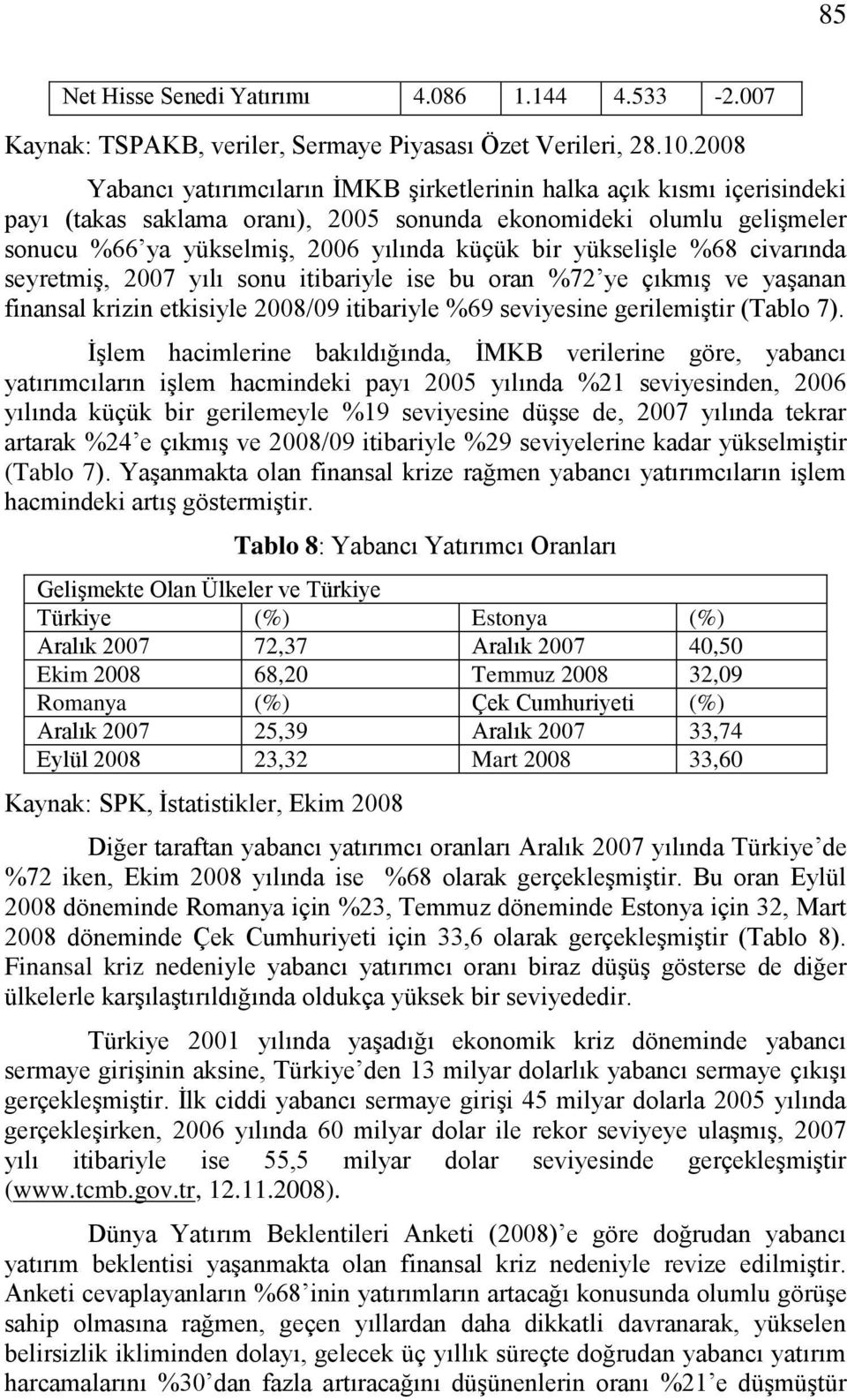 85

| Net Hisse Senedi Yatırımı | 4.086 | 1.144 | 4.533 | -2.007 |
|---|---|---|---|---|

Kaynak: TSPAKB, veriler, Sermaye Piyasası Özet Verileri, 28.10.2008

Yabancı yatırımcıların İMKB şirketlerinin halka açık kısmı içerisindeki payı (takas saklama oranı), 2005 sonunda ekonomideki olumlu gelişmeler sonucu %66'ya yükselmiş, 2006 yılında küçük bir yükselişle %68 civarında seyretmiş, 2007 yılı sonu itibariyle ise bu oran %72'ye çıkmış ve yaşanan finansal krizin etkisiyle 2008/09 itibariyle %69 seviyesine gerilemiştir (Tablo 7).

İşlem hacimlerine bakıldığında, İMKB verilerine göre, yabancı yatırımcıların işlem hacmindeki payı 2005 yılında %21 seviyesinden, 2006 yılında küçük bir gerilemeyle %19 seviyesine düşse de, 2007 yılında tekrar artarak %24'e çıkmış ve 2008/09 itibariyle %29 seviyelerine kadar yükselmiştir (Tablo 7). Yaşanmakta olan finansal krize rağmen yabancı yatırımcıların işlem hacmindeki artış göstermiştir.

Tablo 8: Yabancı Yatırımcı Oranları

| Gelişmekte Olan Ülkeler ve Türkiye | | | |
|---|---|---|---|
| Türkiye | (%) | Estonya | (%) |
| Aralık 2007 | 72,37 | Aralık 2007 | 40,50 |
| Ekim 2008 | 68,20 | Temmuz 2008 | 32,09 |
| Romanya | (%) | Çek Cumhuriyeti | (%) |
| Aralık 2007 | 25,39 | Aralık 2007 | 33,74 |
| Eylül 2008 | 23,32 | Mart 2008 | 33,60 |

Kaynak: SPK, İstatistikler, Ekim 2008

Diğer taraftan yabancı yatırımcı oranları Aralık 2007 yılında Türkiye'de %72 iken, Ekim 2008 yılında ise %68 olarak gerçekleşmiştir. Bu oran Eylül 2008 döneminde Romanya için %23, Temmuz döneminde Estonya için 32, Mart 2008 döneminde Çek Cumhuriyeti için 33,6 olarak gerçekleşmiştir (Tablo 8). Finansal kriz nedeniyle yabancı yatırımcı oranı biraz düşüş gösterse de diğer ülkelerle karşılaştırıldığında oldukça yüksek bir seviyededir.

Türkiye 2001 yılında yaşadığı ekonomik kriz döneminde yabancı sermaye girişinin aksine, Türkiye'den 13 milyar dolarlık yabancı sermaye çıkışı gerçekleşmiştir. İlk ciddi yabancı sermaye girişi 45 milyar dolarla 2005 yılında gerçekleşirken, 2006 yılında 60 milyar dolar ile rekor seviyeye ulaşmış, 2007 yılı itibariyle ise 55,5 milyar dolar seviyesinde gerçekleşmiştir (www.tcmb.gov.tr, 12.11.2008).

Dünya Yatırım Beklentileri Anketi (2008)'e göre doğrudan yabancı yatırım beklentisi yaşanmakta olan finansal kriz nedeniyle revize edilmiştir. Anketi cevaplayanların %68'inin yatırımların artacağı konusunda olumlu görüşe sahip olmasına rağmen, geçen yıllardan daha dikkatli davranarak, yükselen belirsizlik ikliminden dolayı, gelecek üç yıllık süreçte doğrudan yabancı yatırım harcamalarını %30'dan fazla artıracağını düşünenlerin oranı %21'e düşmüştür